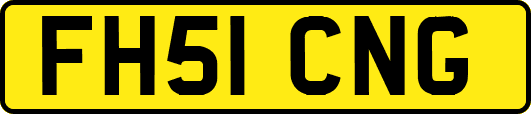 FH51 CNG